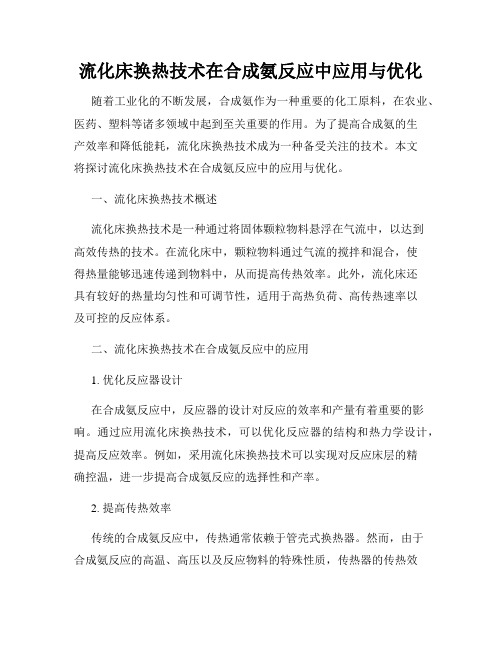 流化床换热技术在合成氨反应中应用与优化

随着工业化的不断发展，合成氨作为一种重要的化工原料，在农业、医药、塑料等诸多领域中起到至关重要的作用。为了提高合成氨的生产效率和降低能耗，流化床换热技术成为一种备受关注的技术。本文将探讨流化床换热技术在合成氨反应中的应用与优化。

一、流化床换热技术概述

流化床换热技术是一种通过将固体颗粒物料悬浮在气流中，以达到高效传热的技术。在流化床中，颗粒物料通过气流的搅拌和混合，使得热量能够迅速传递到物料中，从而提高传热效率。此外，流化床还具有较好的热量均匀性和可调节性，适用于高热负荷、高传热速率以及可控的反应体系。

二、流化床换热技术在合成氨反应中的应用

1. 优化反应器设计

在合成氨反应中，反应器的设计对反应的效率和产量有着重要的影响。通过应用流化床换热技术，可以优化反应器的结构和热力学设计，提高反应效率。例如，采用流化床换热技术可以实现对反应床层的精确控温，进一步提高合成氨反应的选择性和产率。

2. 提高传热效率

传统的合成氨反应中，传热通常依赖于管壳式换热器。然而，由于合成氨反应的高温、高压以及反应物料的特殊性质，传热器的传热效